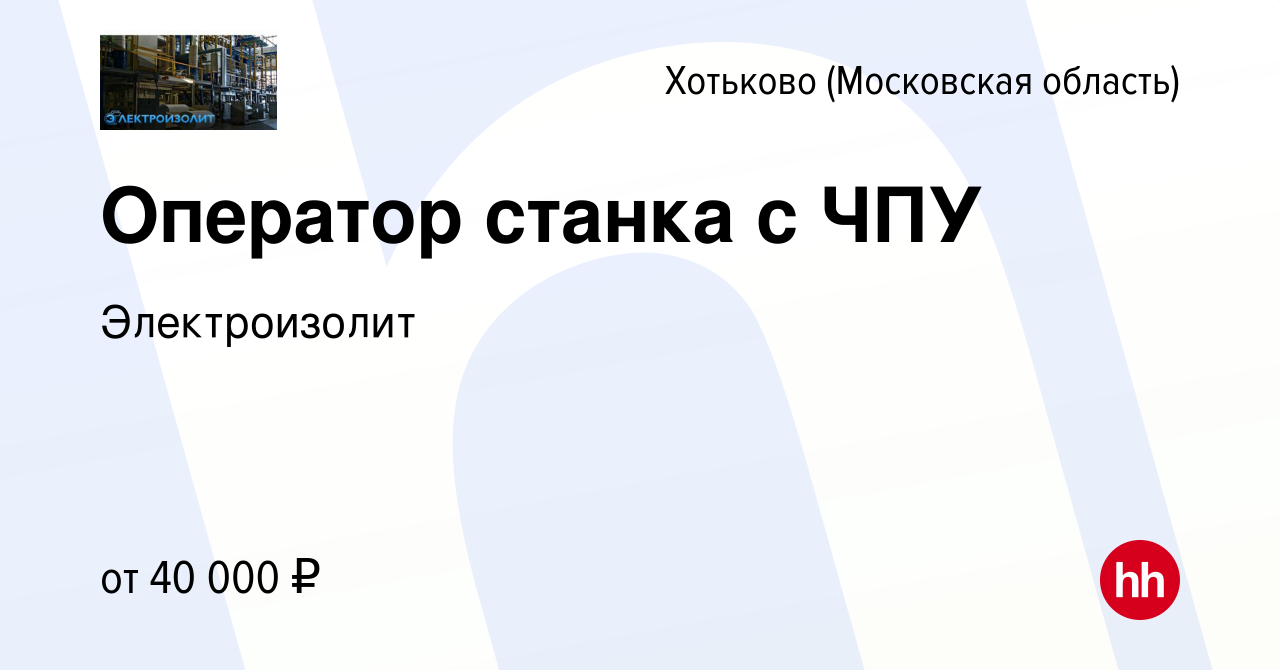 ЭЛЕКТРОИЗОЛИТ

Хотьково (Московская область)

Оператор станка с ЧПУ

Электроизолит

от 40 000 ₽

hh